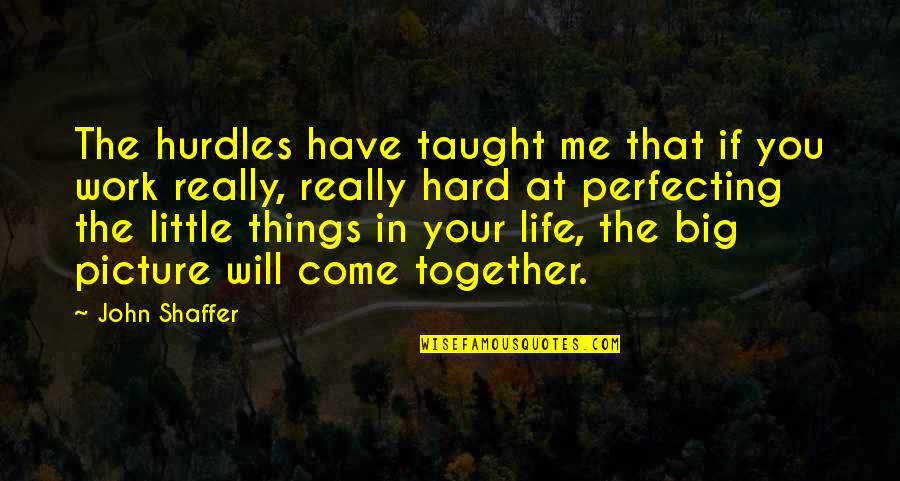 The hurdles have taught me that if you work really, really hard at perfecting the little things in your life, the big picture will come together.

— John Shaffer

WISEFAMOUSQUOTES.COM